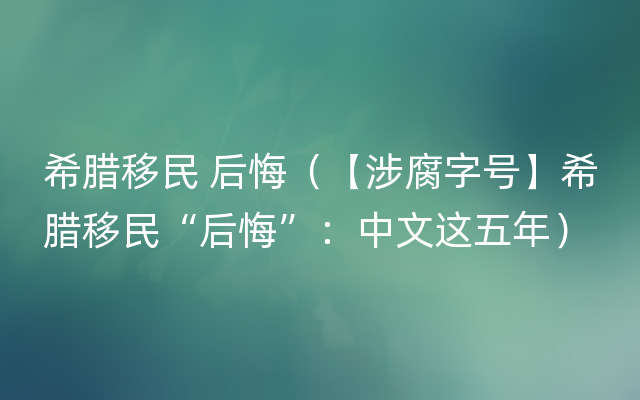 希腊移民 后悔（【涉腐字号】希腊移民“后悔”：中文这五年）